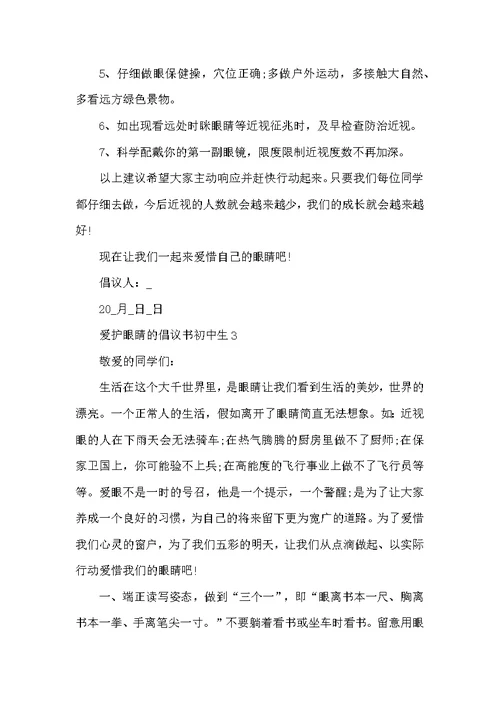 5、仔细做眼保健操，穴位正确;多做户外运动，多接触大自然、多看远方绿色景物。

6、如出现看远处时眯眼睛等近视征兆时，及早检查防治近视。

7、科学配戴你的第一副眼镜，限度限制近视度数不再加深。

以上建议希望大家主动响应并赶快行动起来。只要我们每位同学都仔细去做，今后近视的人数就会越来越少，我们的成长就会越来越好!

现在让我们一起来爱惜自己的眼睛吧!

倡议人：_

20_月_日_日

爱护眼睛的倡议书初中生3

敬爱的同学们:

生活在这个大千世界里，是眼睛让我们看到生活的美妙，世界的漂亮。一个正常人的生活，假如离开了眼睛简直无法想象。如:近视眼的人在下雨天会无法骑车;在热气腾腾的厨房里做不了厨师;在保家卫国上，你可能验不上兵;在高能度的飞行事业上做不了飞行员等等。爱眼不是一时的号召，他是一个提示，一个警醒;是为了让大家养成一个良好的习惯，为自己的将来留下更为宽广的道路。为了爱惜我们心灵的窗户，为了我们五彩的明天，让我们从点滴做起、以实际行动爱惜我们的眼睛吧!

一、端正读写姿态，做到“三个一”，即“眼离书本一尺、胸离书本一拳、手离笔尖一寸。”不要躺着看书或坐车时看书。留意用眼